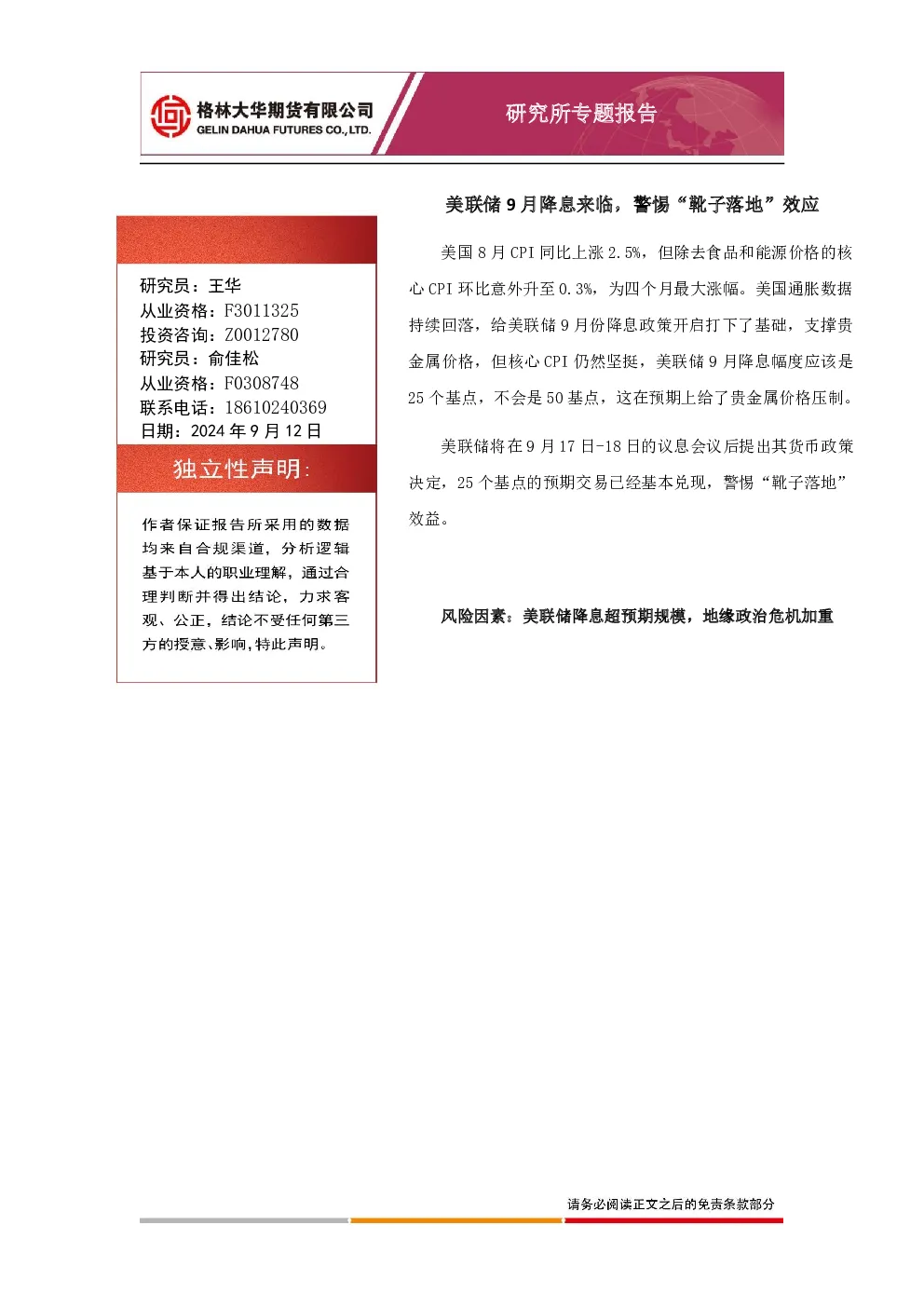 格林大华期货有限公司
GELIN DAHUA FUTURES CO., LTD.

研究所专题报告

研究员：王华
从业资格：F3011325
投资咨询：Z0012780
研究员：俞佳松
从业资格：F0308748
联系电话：18610240369
日期：2024 年 9 月 12 日

独立性声明：

作者保证报告所采用的数据均来自合规渠道，分析逻辑基于本人的职业理解，通过合理判断并得出结论，力求客观、公正，结论不受任何第三方的授意、影响，特此声明。

美联储 9 月降息来临，警惕“靴子落地”效应

美国 8 月 CPI 同比上涨 2.5%，但除去食品和能源价格的核心 CPI 环比意外升至 0.3%，为四个月最大涨幅。美国通胀数据持续回落，给美联储 9 月份降息政策开启打下了基础，支撑贵金属价格，但核心 CPI 仍然坚挺，美联储 9 月降息幅度应该是 25 个基点，不会是 50 基点，这在预期上给了贵金属价格压制。

美联储将在 9 月 17 日-18 日的议息会议后提出其货币政策决定，25 个基点的预期交易已经基本兑现，警惕“靴子落地”效益。

风险因素：美联储降息超预期规模，地缘政治危机加重

请务必阅读正文之后的免责条款部分